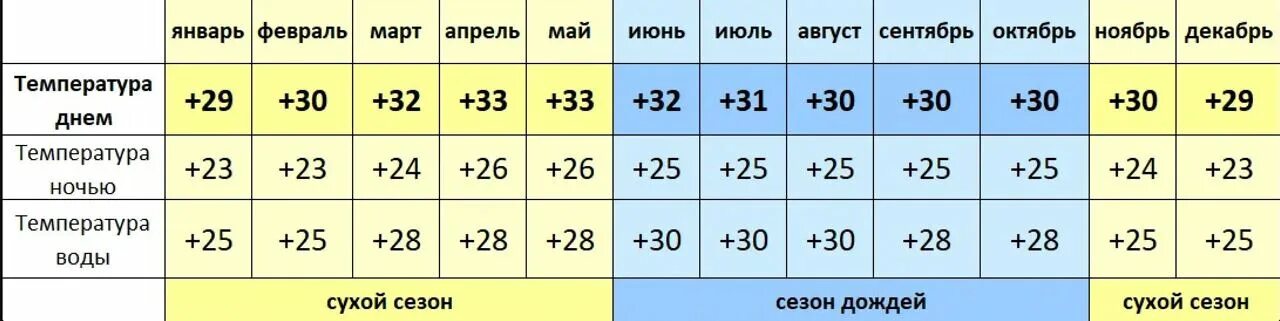 | | январь | февраль | март | апрель | май | июнь | июль | август | сентябрь | октябрь | ноябрь | декабрь |
|---|---|---|---|---|---|---|---|---|---|---|---|---|
| Температура днем | +29 | +30 | +32 | +33 | +33 | +32 | +31 | +30 | +30 | +30 | +30 | +29 |
| Температура ночью | +23 | +23 | +24 | +26 | +26 | +25 | +25 | +25 | +25 | +25 | +24 | +23 |
| Температура воды | +25 | +25 | +28 | +28 | +28 | +30 | +30 | +30 | +28 | +28 | +25 | +25 |
| | сухой сезон | | | | | сезон дождей | | | | | сухой сезон | |